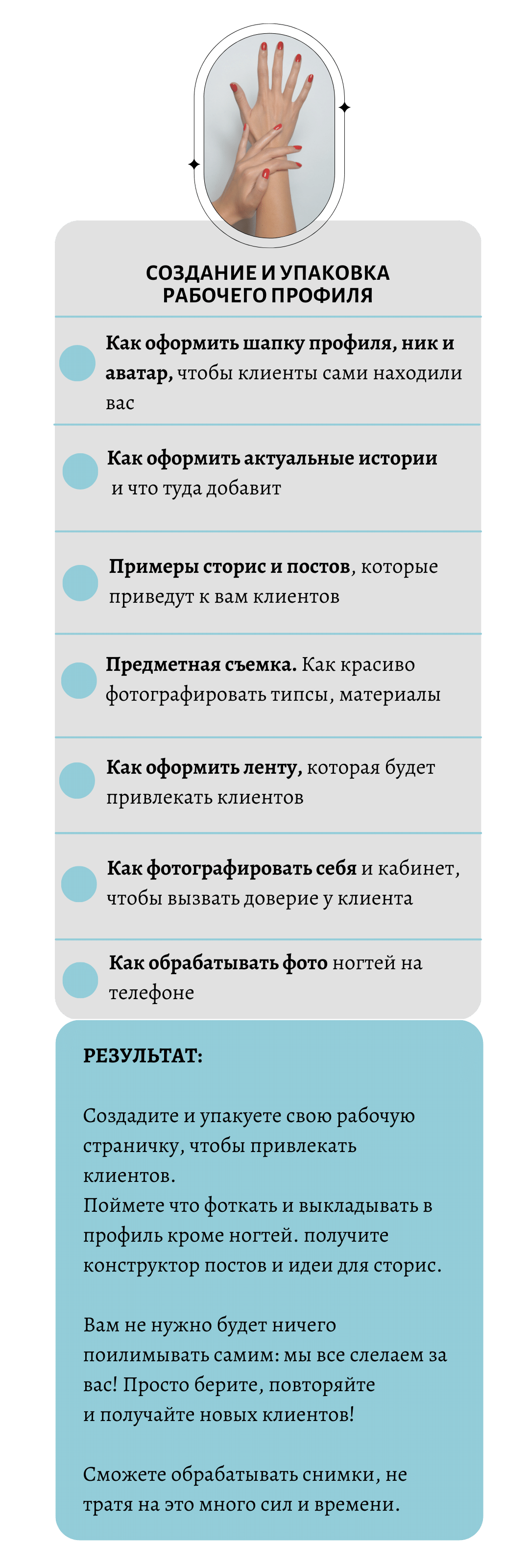 СОЗДАНИЕ И УПАКОВКА РАБОЧЕГО ПРОФИЛЯ

Как оформить шапку профиля, ник и аватар, чтобы клиенты сами находили вас

Как оформить актуальные истории и что туда добавит

Примеры сторис и постов, которые приведут к вам клиентов

Предметная съемка. Как красиво фотографировать типсы, материалы

Как оформить ленту, которая будет привлекать клиентов

Как фотографировать себя и кабинет, чтобы вызвать доверие у клиента

Как обрабатывать фото ногтей на телефоне

РЕЗУЛЬТАТ:

Создадите и упакуете свою рабочую страничку, чтобы привлекать клиентов.
Поймете что фоткать и выкладывать в профиль кроме ногтей. получите конструктор постов и идеи для сторис.

Вам не нужно будет ничего поилимывать самим: мы все слелаем за вас! Просто берите, повторяйте и получайте новых клиентов!

Сможете обрабатывать снимки, не тратя на это много сил и времени.